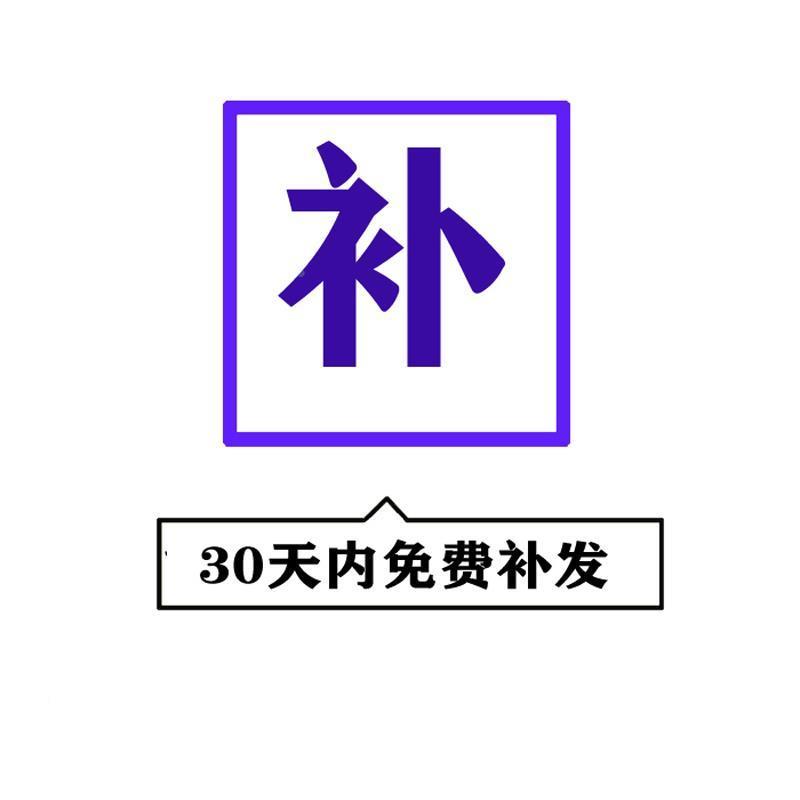 补

30天内免费补发